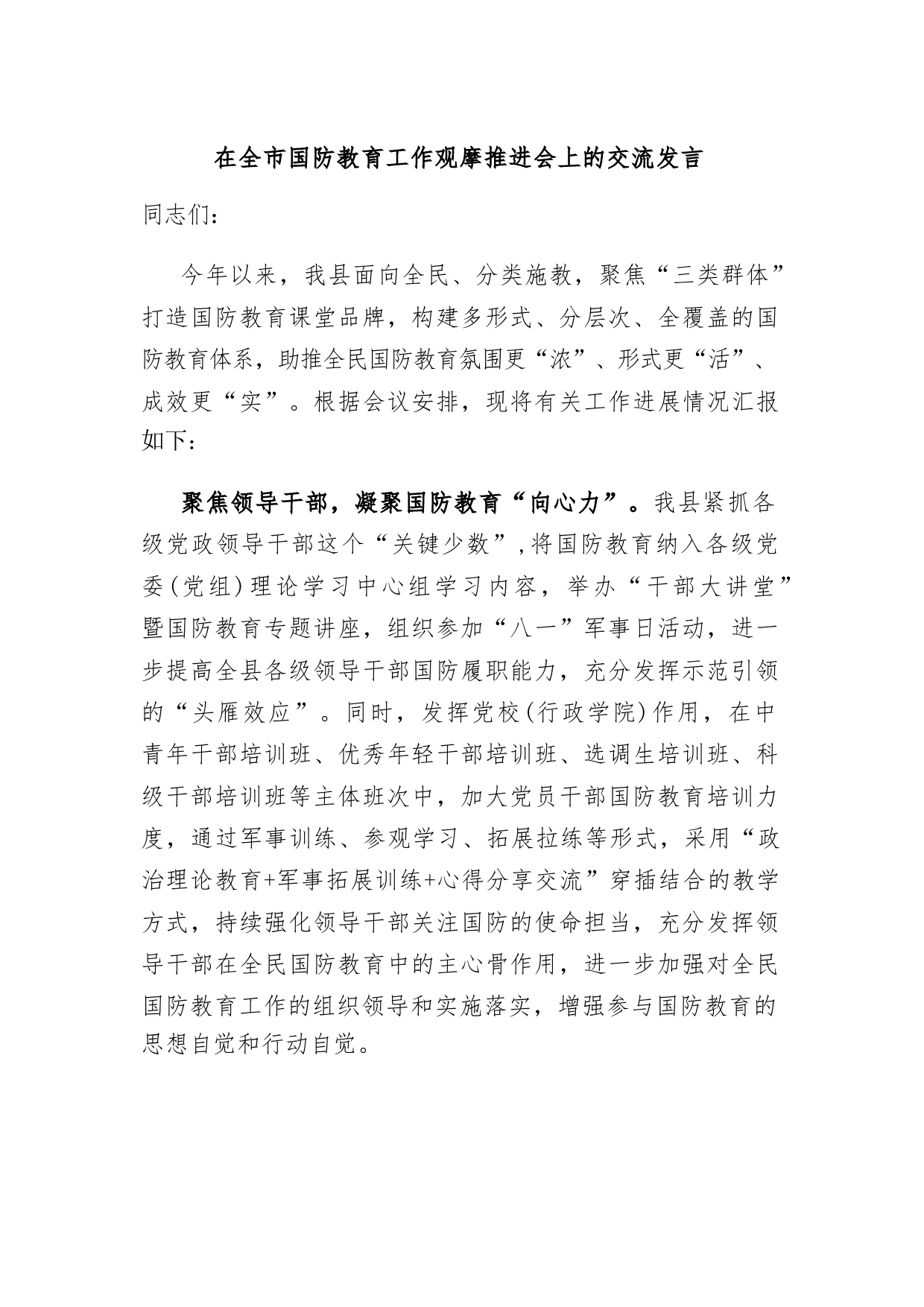 在全市国防教育工作观摩推进会上的交流发言

同志们：

今年以来，我县面向全民、分类施教，聚焦“三类群体”打造国防教育课堂品牌，构建多形式、分层次、全覆盖的国防教育体系，助推全民国防教育氛围更“浓”、形式更“活”、成效更“实”。根据会议安排，现将有关工作进展情况汇报如下：

聚焦领导干部，凝聚国防教育“向心力”。我县紧抓各级党政领导干部这个“关键少数”，将国防教育纳入各级党委（党组）理论学习中心组学习内容，举办“干部大讲堂”暨国防教育专题讲座，组织参加“八一”军事日活动，进一步提高全县各级领导干部国防履职能力，充分发挥示范引领的“头雁效应”。同时，发挥党校（行政学院）作用，在中青年干部培训班、优秀年轻干部培训班、选调生培训班、科级干部培训班等主体班次中，加大党员干部国防教育培训力度，通过军事训练、参观学习、拓展拉练等形式，采用“政治理论教育+军事拓展训练+心得分享交流”穿插结合的教学方式，持续强化领导干部关注国防的使命担当，充分发挥领导干部在全民国防教育中的主心骨作用，进一步加强对全民国防教育工作的组织领导和实施落实，增强参与国防教育的思想自觉和行动自觉。